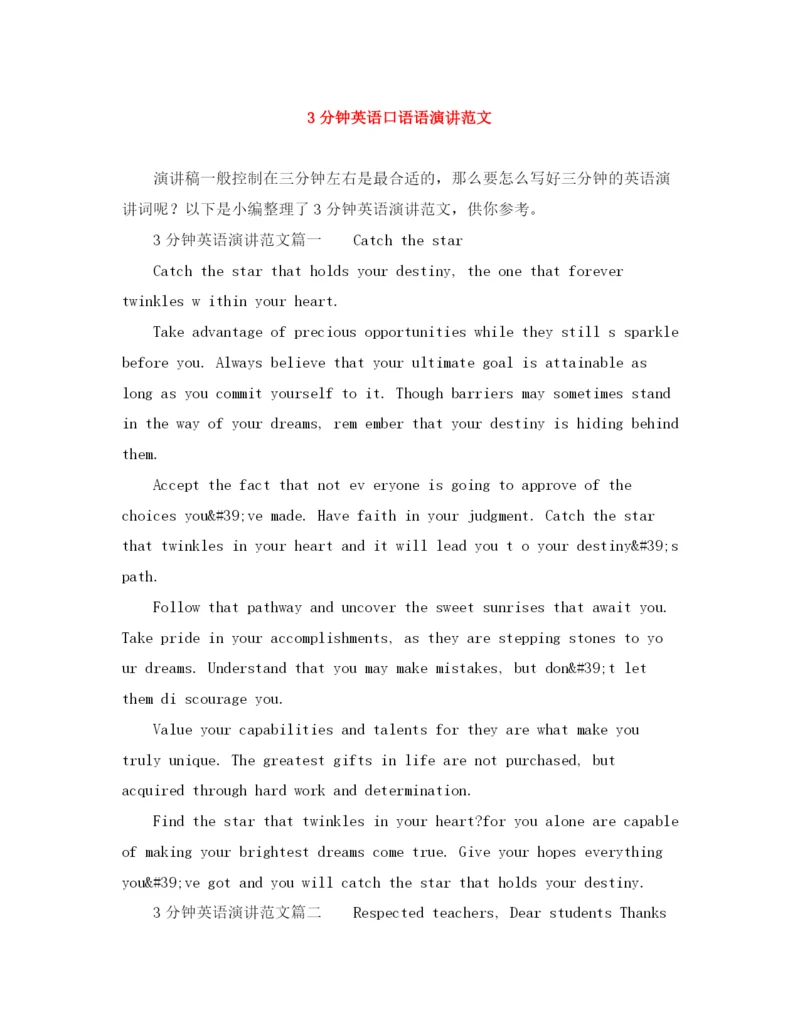 3 分钟英语口语语演讲范文

演讲稿一般控制在三分钟左右是最合适的，那么要怎么写好三分钟的英语演讲词呢？以下是小编整理了 3 分钟英语演讲范文，供你参考。

3 分钟英语演讲范文篇一　　Catch the star

Catch the star that holds your destiny, the one that forever twinkles w ithin your heart.

Take advantage of precious opportunities while they still s sparkle before you. Always believe that your ultimate goal is attainable as long as you commit yourself to it. Though barriers may sometimes stand in the way of your dreams, rem ember that your destiny is hiding behind them.

Accept the fact that not ev eryone is going to approve of the choices you&#39;ve made. Have faith in your judgment. Catch the star that twinkles in your heart and it will lead you t o your destiny&#39;s path.

Follow that pathway and uncover the sweet sunrises that await you. Take pride in your accomplishments, as they are stepping stones to yo ur dreams. Understand that you may make mistakes, but don&#39;t let them di scourage you.

Value your capabilities and talents for they are what make you truly unique. The greatest gifts in life are not purchased, but acquired through hard work and determination.

Find the star that twinkles in your heart?for you alone are capable of making your brightest dreams come true. Give your hopes everything you&#39;ve got and you will catch the star that holds your destiny.

3 分钟英语演讲范文篇二　　Respected teachers, Dear students Thanks